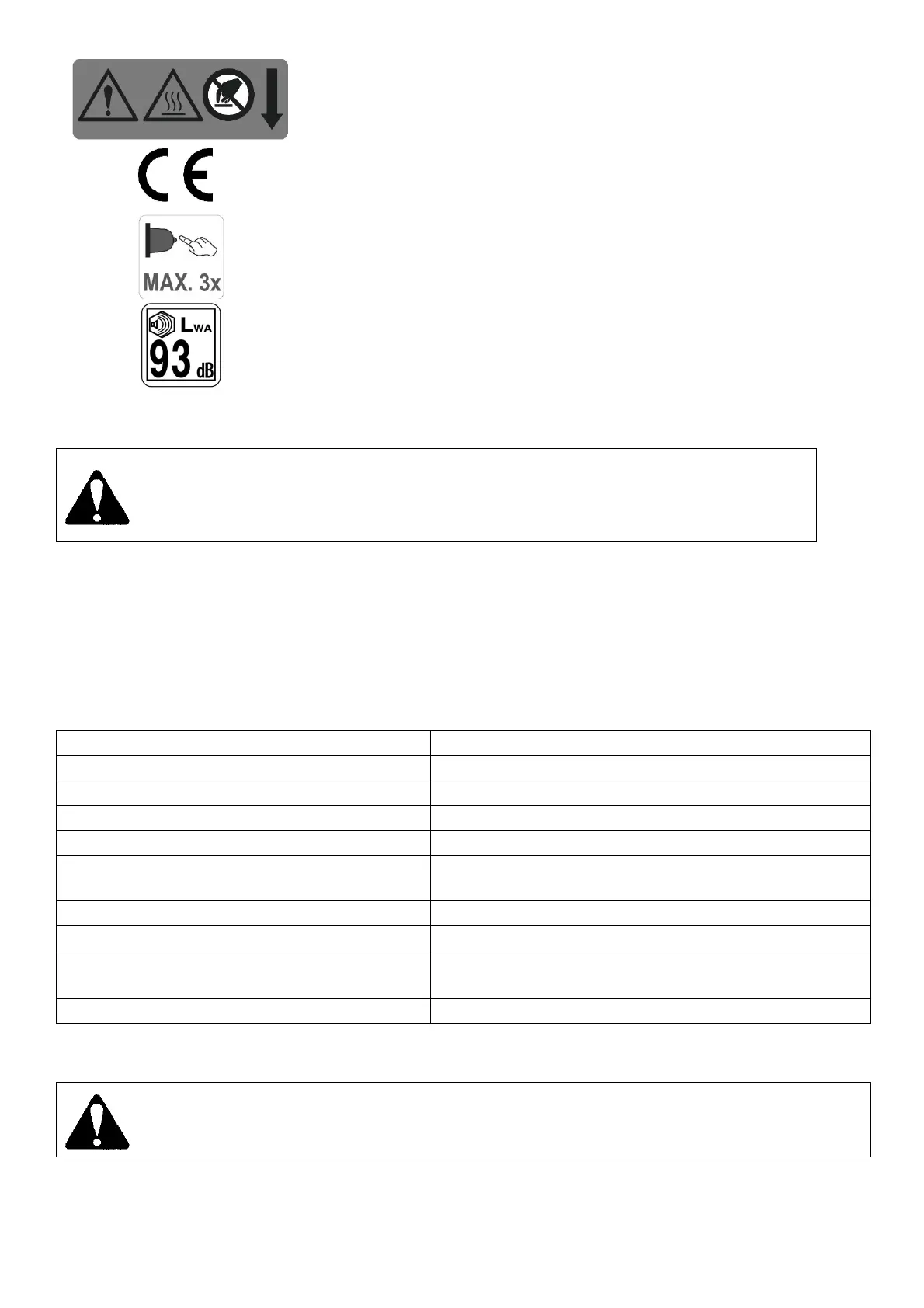 CE

MAX. 3x

LWA
93 dB